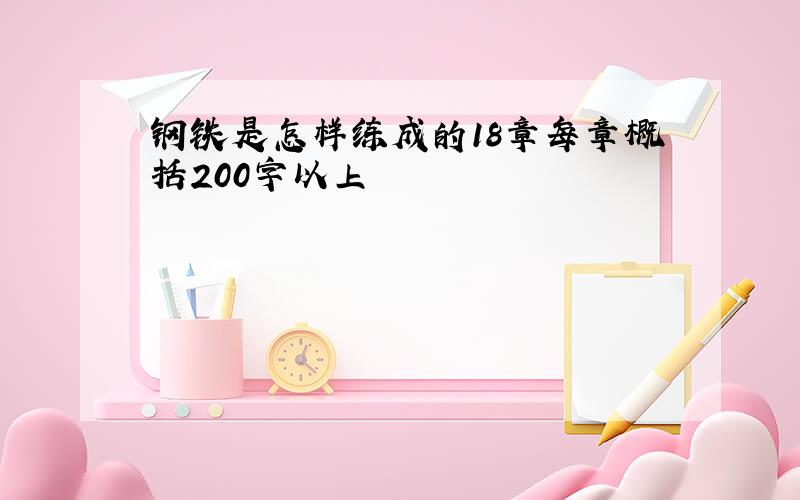 钢铁是怎样练成的18章每章概括200字以上